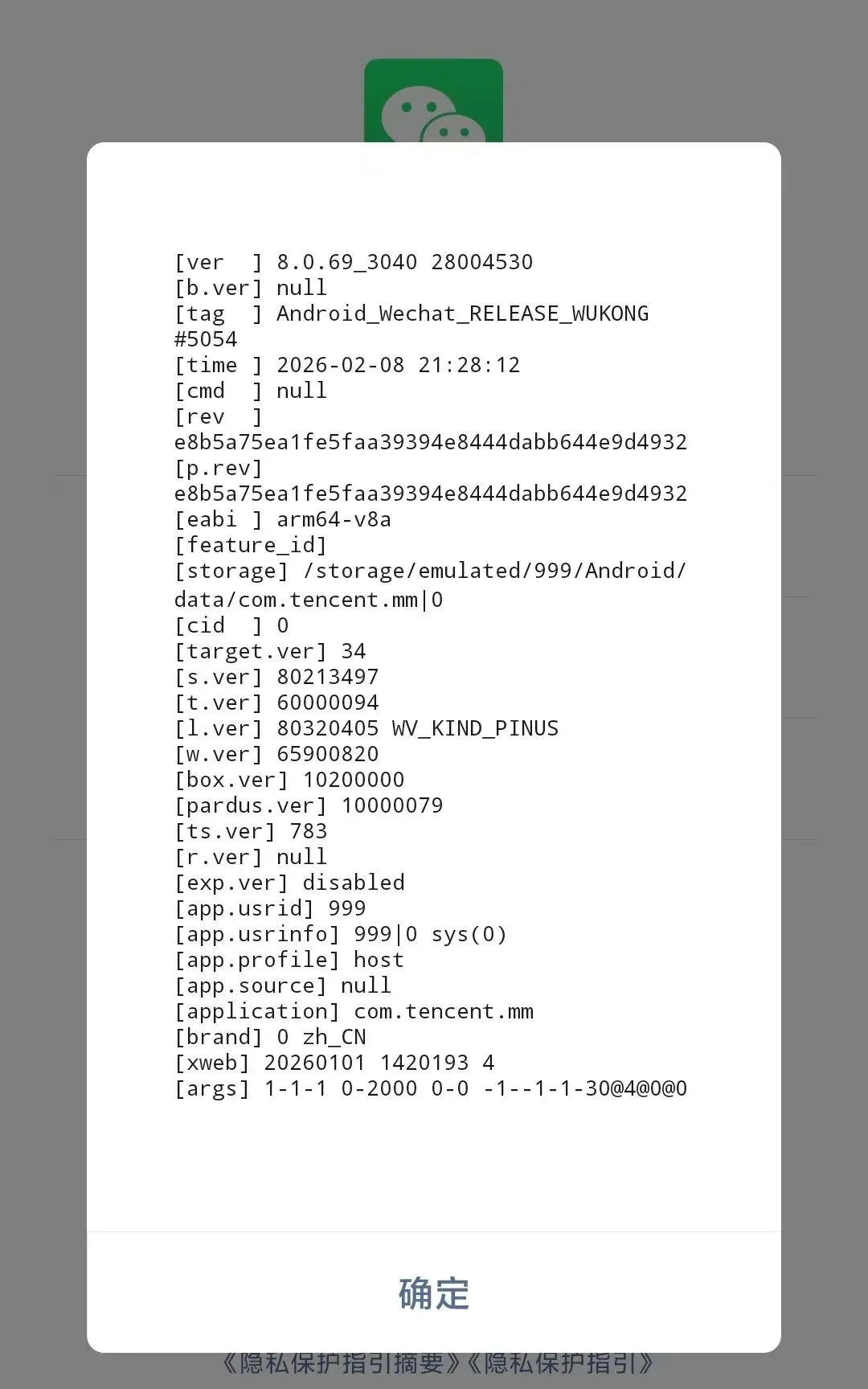 [ver ] 8.0.69_3040 28004530
[b.ver] null
[tag ] Android_Wechat_RELEASE_WUKONG #5054
[time ] 2026-02-08 21:28:12
[cmd ] null
[rev ] e8b5a75ea1fe5faa39394e8444dabb644e9d4932
[p.rev] e8b5a75ea1fe5faa39394e8444dabb644e9d4932
[eabi ] arm64-v8a
[feature_id]
[storage] /storage/emulated/999/Android/data/com.tencent.mm|0
[cid ] 0
[target.ver] 34
[s.ver] 80213497
[t.ver] 60000094
[l.ver] 80320405 WV_KIND_PINUS
[w.ver] 65900820
[box.ver] 10200000
[pardus.ver] 10000079
[ts.ver] 783
[r.ver] null
[exp.ver] disabled
[app.usrid] 999
[app.usrinfo] 999|0 sys(0)
[app.profile] host
[app.source] null
[application] com.tencent.mm
[brand] 0 zh_CN
[xweb] 20260101 1420193 4
[args] 1-1-1 0-2000 0-0 -1--1-1-30@4@0@0

确定

《隐私保护指引摘要》《隐私保护指引》